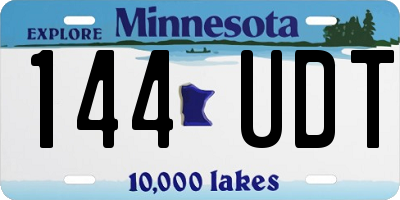 EXPLORE Minnesota

144 UDT

10,000 lakes